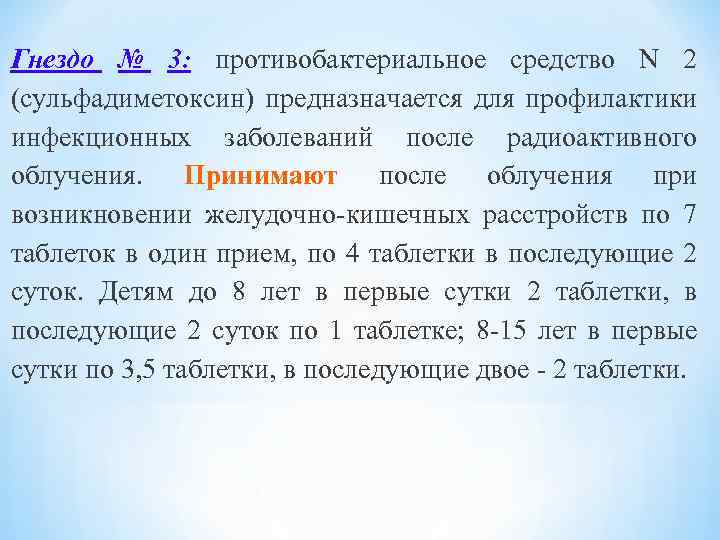 Гнездо № 3: противобактериальное средство N 2 (сульфадиметоксин) предназначается для профилактики инфекционных заболеваний после радиоактивного облучения. Принимают после облучения при возникновении желудочно-кишечных расстройств по 7 таблеток в один прием, по 4 таблетки в последующие 2 суток. Детям до 8 лет в первые сутки 2 таблетки, в последующие 2 суток по 1 таблетке; 8-15 лет в первые сутки по 3,5 таблетки, в последующие двое - 2 таблетки.